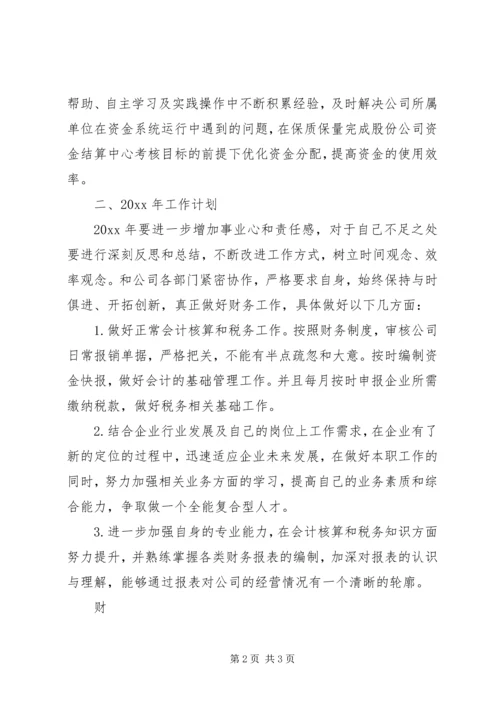 帮助、自主学习及实践操作中不断积累经验，及时解决公司所属单位在资金系统运行中遇到的问题，在保质保量完成股份公司资金结算中心考核目标的前提下优化资金分配，提高资金的使用效率。

二、20xx 年工作计划

20xx 年要进一步增加事业心和责任感，对于自己不足之处要进行深刻反思和总结，不断改进工作方式，树立时间观念、效率观念。和公司各部门紧密协作，严格要求自身，始终保持与时俱进、开拓创新，真正做好财务工作，具体做好以下几方面：

1. 做好正常会计核算和税务工作。按照财务制度，审核公司日常报销单据，严格把关，不能有半点疏忽和大意。按时编制资金快报，做好会计的基础管理工作。并且每月按时申报企业所需缴纳税款，做好税务相关基础工作。

2. 结合企业行业发展及自己的岗位上工作需求，在企业有了新的定位的过程中，迅速适应企业未来发展，在做好本职工作的同时，努力加强相关业务方面的学习，提高自己的业务素质和综合能力，争取做一个全能复合型人才。

3. 进一步加强自身的专业能力，在会计核算和税务知识方面努力提升，并熟练掌握各类财务报表的编制，加深对报表的认识与理解，能够通过报表对公司的经营情况有一个清晰的轮廓。

财

第 2 页 共 3 页